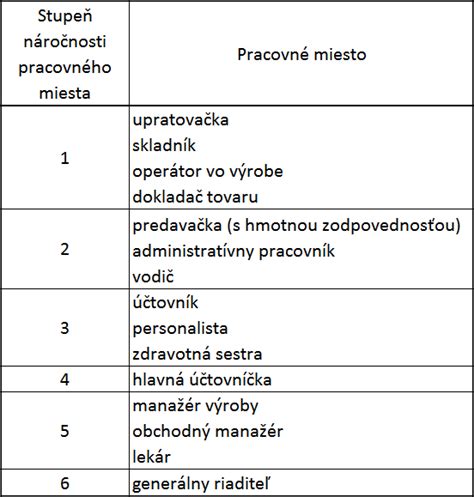 | Stupeň náročnosti pracovného miesta | Pracovné miesto |
|---|---|
| 1 | upratovačka<br>skladník<br>operátor vo výrobe<br>dokladač tovaru |
| 2 | predavačka (s hmotnou zodpovednosťou)<br>administratívny pracovník<br>vodič |
| 3 | účtovník<br>personalista<br>zdravotná sestra |
| 4 | hlavná účtovníčka |
| 5 | manažér výroby<br>obchodný manažér<br>lekár |
| 6 | generálny riaditeľ |